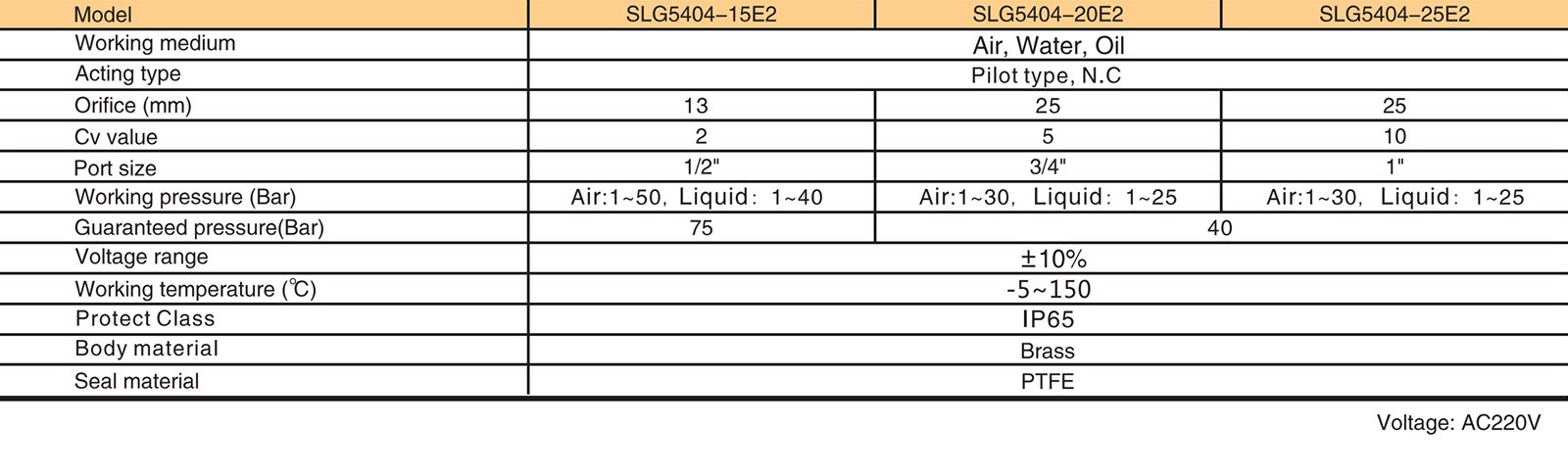 | Model | SLG5404-15E2 | SLG5404-20E2 | SLG5404-25E2 |
|---|---|---|---|
| Working medium | Air, Water, Oil | | |
| Acting type | Pilot type, N.C | | |
| Orifice (mm) | 13 | 25 | 25 |
| Cv value | 2 | 5 | 10 |
| Port size | 1/2" | 3/4" | 1" |
| Working pressure (Bar) | Air:1~50, Liquid: 1~40 | Air:1~30, Liquid: 1~25 | Air:1~30, Liquid: 1~25 |
| Guaranteed pressure(Bar) | 75 | 40 | |
| Voltage range | ±10% | | |
| Working temperature (℃) | -5~150 | | |
| Protect Class | IP65 | | |
| Body material | Brass | | |
| Seal material | PTFE | | |

Voltage: AC220V